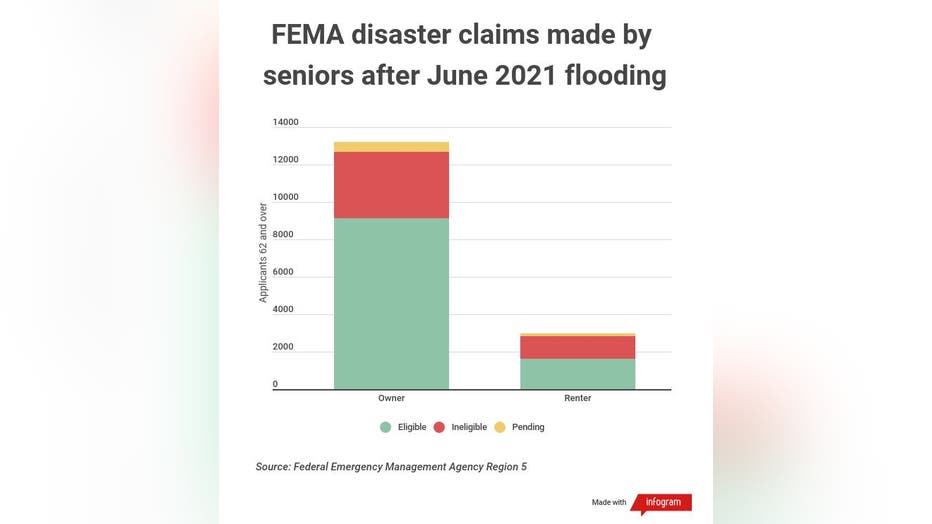 FEMA disaster claims made by seniors after June 2021 flooding

14000
12000
10000
8000
6000
4000
2000
0

Applicants 62 and over

Owner
Renter

Eligible
Ineligible
Pending

Source: Federal Emergency Management Agency Region 5

Made with infogram